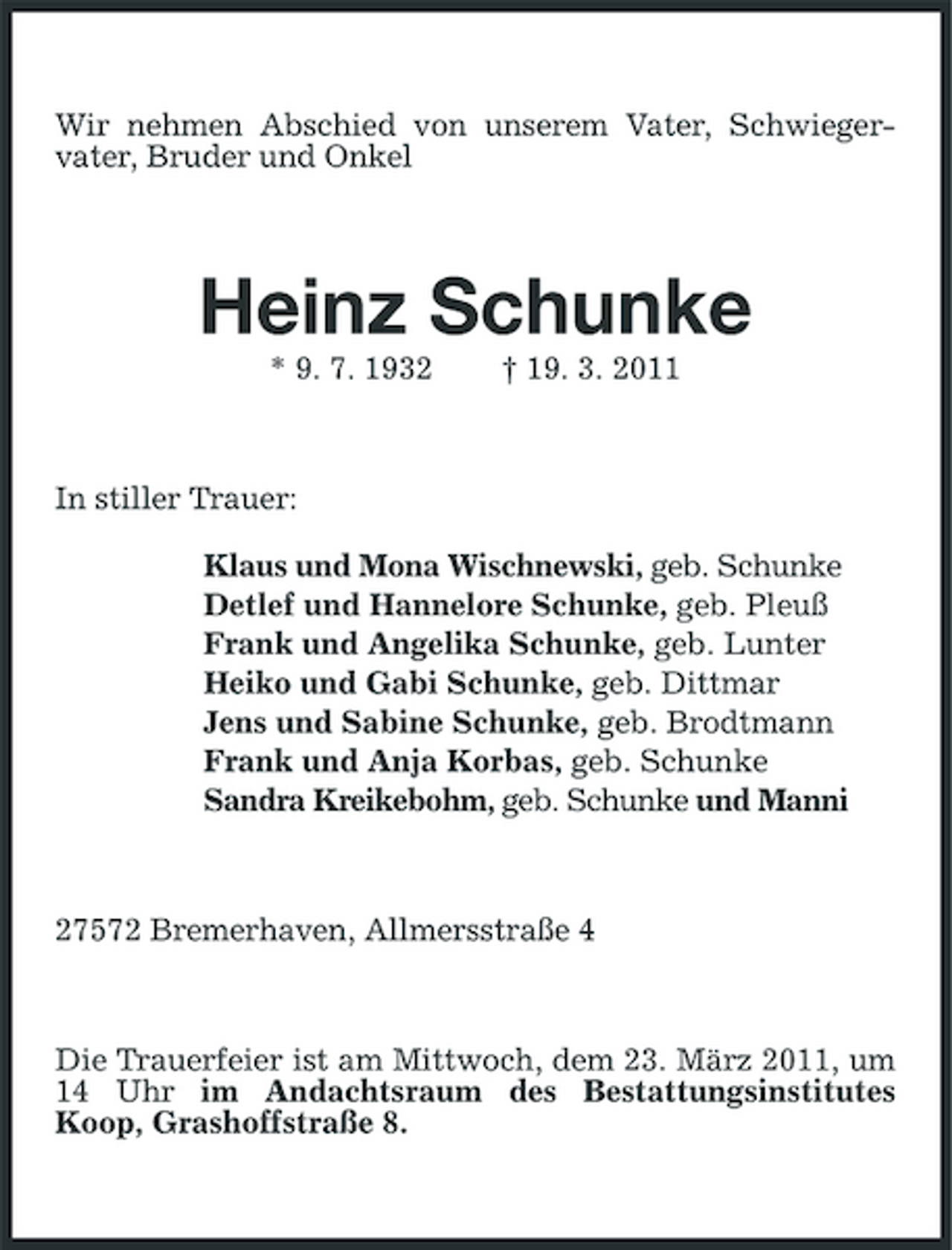 Wir nehmen Abschied von unserem Vater, Schwiegervater, Bruder und Onkel

Heinz Schunke

* 9. 7. 1932 † 19. 3. 2011

In stiller Trauer:

Klaus und Mona Wischnewski, geb. Schunke
Detlef und Hannelore Schunke, geb. Pleuß
Frank und Angelika Schunke, geb. Lunter
Heiko und Gabi Schunke, geb. Dittmar
Jens und Sabine Schunke, geb. Brodtmann
Frank und Anja Korbas, geb. Schunke
Sandra Kreikebohm, geb. Schunke und Manni

27572 Bremerhaven, Allmersstraße 4

Die Trauerfeier ist am Mittwoch, dem 23. März 2011, um 14 Uhr im Andachtsraum des Bestattungsinstitutes Koop, Grashoffstraße 8.